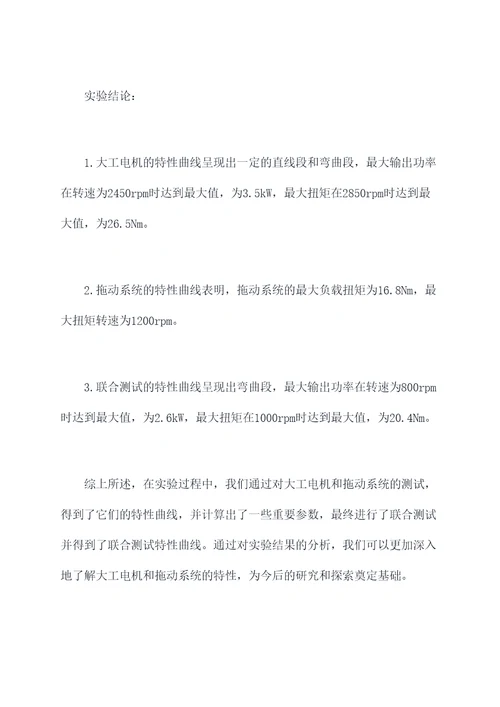 实验结论：

1.大工电机的特性曲线呈现出一定的直线段和弯曲段，最大输出功率在转速为2450rpm时达到最大值，为3.5kW，最大扭矩在2850rpm时达到最大值，为26.5Nm。

2.拖动系统的特性曲线表明，拖动系统的最大负载扭矩为16.8Nm，最大扭矩转速为1200rpm。

3.联合测试的特性曲线呈现出弯曲段，最大输出功率在转速为800rpm时达到最大值，为2.6kW，最大扭矩在1000rpm时达到最大值，为20.4Nm。

综上所述，在实验过程中，我们通过对大工电机和拖动系统的测试，得到了它们的特性曲线，并计算出了一些重要参数，最终进行了联合测试并得到了联合测试特性曲线。通过对实验结果的分析，我们可以更加深入地了解大工电机和拖动系统的特性，为今后的研究和探索奠定基础。